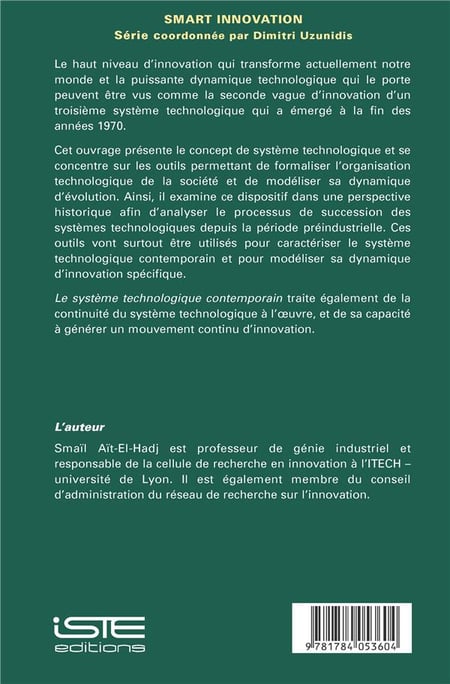 SMART INNOVATION
Série coordonnée par Dimitri Uzunidis

Le haut niveau d'innovation qui transforme actuellement notre monde et la puissante dynamique technologique qui le porte peuvent être vus comme la seconde vague d'innovation d'un troisième système technologique qui a émergé à la fin des années 1970.

Cet ouvrage présente le concept de système technologique et se concentre sur les outils permettant de formaliser l'organisation technologique de la société et de modéliser sa dynamique d'évolution. Ainsi, il examine ce dispositif dans une perspective historique afin d'analyser le processus de succession des systèmes technologiques depuis la période préindustrielle. Ces outils vont surtout être utilisés pour caractériser le système technologique contemporain et pour modéliser sa dynamique d'innovation spécifique.

Le système technologique contemporain traite également de la continuité du système technologique à l'œuvre, et de sa capacité à générer un mouvement continu d'innovation.

L'auteur

Smaïl Aït-El-Hadj est professeur de génie industriel et responsable de la cellule de recherche en innovation à l'ITECH – université de Lyon. Il est également membre du conseil d'administration du réseau de recherche sur l'innovation.

iSTE
editions

9 781784 053604